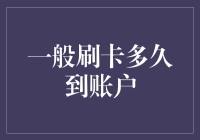 一般刷卡多久到账户